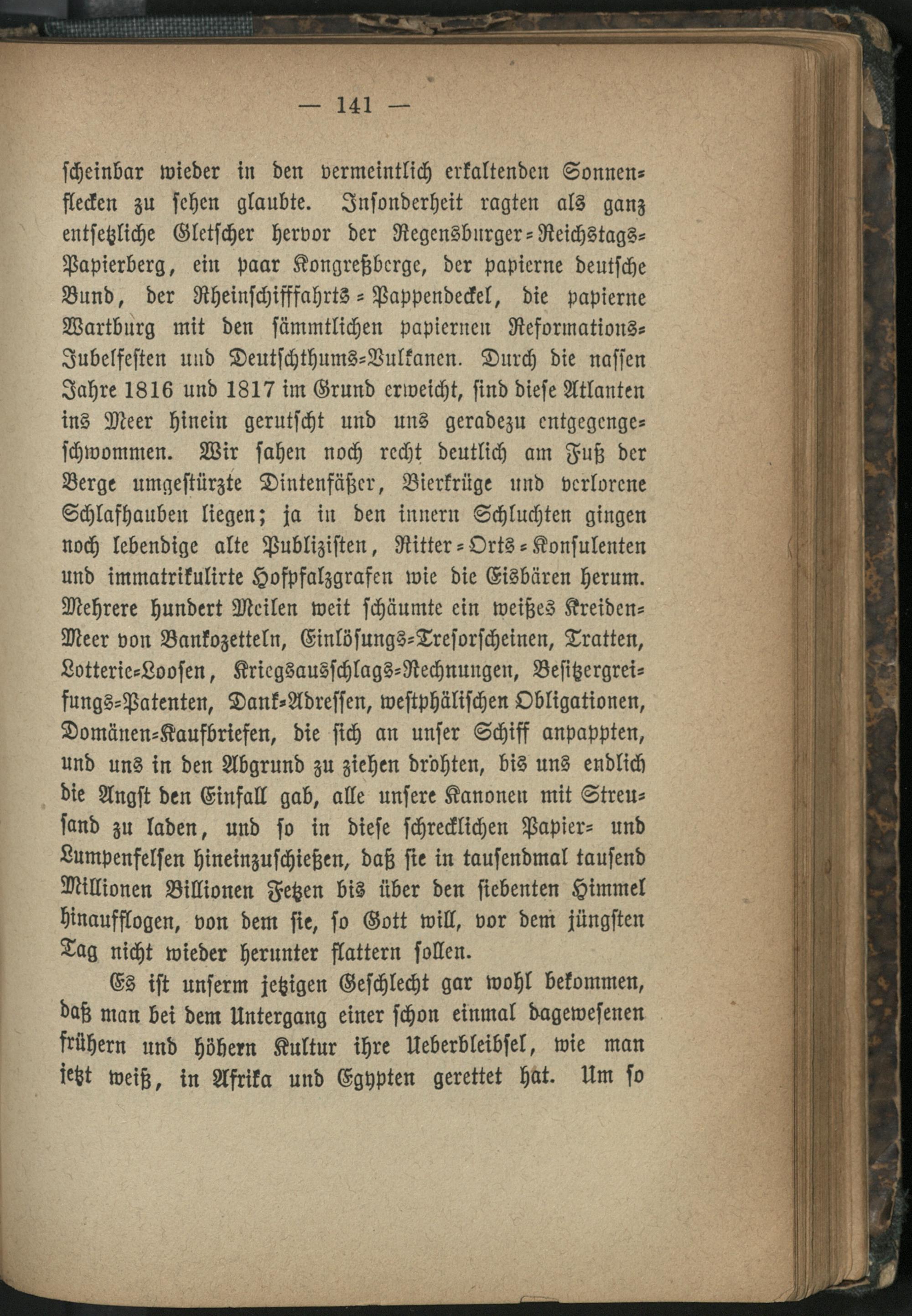 — 141 —

scheinbar wieder in den vermeintlich erkaltenden Sonnenflecken zu sehen glaubte. Insonderheit ragten als ganz entsetzliche Gletscher hervor der Regensburger-Reichstags-Papierberg, ein paar Kongreßberge, der papierne deutsche Bund, der Rheinschifffahrts-Pappendeckel, die papierne Wartburg mit den sämmtlichen papiernen Reformations-Jubelfesten und Deutschthums-Vulkanen. Durch die nassen Jahre 1816 und 1817 im Grund erweicht, sind diese Atlanten ins Meer hinein gerutscht und uns geradezu entgegengeschwommen. Wir sahen noch recht deutlich am Fuß der Berge umgestürzte Dintenfäßer, Bierkrüge und verlorene Schlafhauben liegen; ja in den innern Schluchten gingen noch lebendige alte Publizisten, Ritter-Orts-Konsulenten und immatrikulirte Hofpfalzgrafen wie die Eisbären herum. Mehrere hundert Meilen weit schäumte ein weißes Kreiden-Meer von Bankozetteln, Einlösungs-Tresorscheinen, Tratten, Lotterie-Loosen, Kriegsausschlags-Rechnungen, Besitzergreifungs-Patenten, Dank-Adressen, westphälischen Obligationen, Domänen-Kaufbriefen, die sich an unser Schiff anpappten, und uns in den Abgrund zu ziehen drohten, bis uns endlich die Angst den Einfall gab, alle unsere Kanonen mit Streusand zu laden, und so in diese schrecklichen Papier- und Lumpenfelsen hineinzuschießen, daß sie in tausendmal tausend Millionen Billionen Fetzen bis über den siebenten Himmel hinaufflogen, von dem sie, so Gott will, vor dem jüngsten Tag nicht wieder herunter flattern sollen.

Es ist unserm jetzigen Geschlecht gar wohl bekommen, daß man bei dem Untergang einer schon einmal dagewesenen frühern und höhern Kultur ihre Ueberbleibsel, wie man jetzt weiß, in Afrika und Egypten gerettet hat. Um so